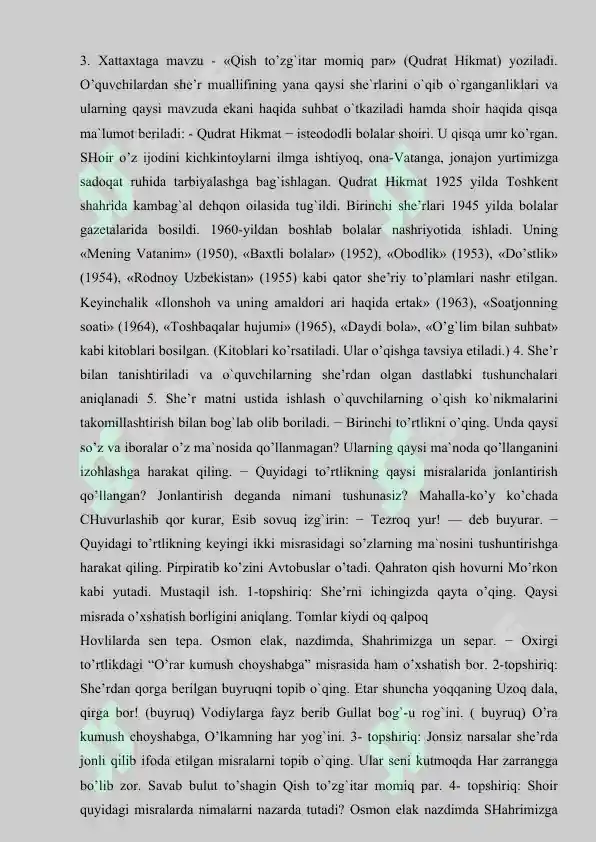 3. Xattaxtaga mavzu - «Qish to'zg`itar momiq par» (Qudrat Hikmat) yoziladi. O'quvchilardan she'r muallifining yana qaysi she`rlarini o`qib o`rganganliklari va ularning qaysi mavzuda ekani haqida suhbat o`tkaziladi hamda shoir haqida qisqa ma`lumot beriladi: - Qudrat Hikmat − isteododli bolalar shoiri. U qisqa umr ko'rgan. SHoir o'z ijodini kichkintoylarni ilmga ishtiyoq, ona-Vatanga, jonajon yurtimizga sadoqat ruhida tarbiyalashga bag`ishlagan. Qudrat Hikmat 1925 yilda Toshkent shahrida kambag`al dehqon oilasida tug`ildi. Birinchi she'rlari 1945 yilda bolalar gazetalarida bosildi. 1960-yildan boshlab bolalar nashriyotida ishladi. Uning «Mening Vatanim» (1950), «Baxtli bolalar» (1952), «Obodlik» (1953), «Do'stlik» (1954), «Rodnoy Uzbekistan» (1955) kabi qator she'riy to'plamlari nashr etilgan. Keyinchalik «Ilonshoh va uning amaldori ari haqida ertak» (1963), «Soatjonning soati» (1964), «Toshbaqalar hujumi» (1965), «Daydi bola», «O'g`lim bilan suhbat» kabi kitoblari bosilgan. (Kitoblari ko'rsatiladi. Ular o'qishga tavsiya etiladi.) 4. She'r bilan tanishtiriladi va o`quvchilarning she'rdan olgan dastlabki tushunchalari aniqlanadi 5. She'r matni ustida ishlash o`quvchilarning o`qish ko`nikmalarini takomillashtirish bilan bog`lab olib boriladi. − Birinchi to'rtlikni o'qing. Unda qaysi so'z va iboralar o'z ma`nosida qo'llanmagan? Ularning qaysi ma`noda qo'llanganini izohlashga harakat qiling. − Quyidagi to'rtlikning qaysi misralarida jonlantirish qo'llangan? Jonlantirish deganda nimani tushunasiz? Mahalla-ko'y ko'chada CHuvurlashib qor kurar, Esib sovuq izg`irin: − Tezroq yur! — deb buyurar. − Quyidagi to'rtlikning keyingi ikki misrasidagi so'zlarning ma`nosini tushuntirishga harakat qiling. Pirpiratib ko'zini Avtobuslar o'tadi. Qahraton qish hovurni Mo'rkon kabi yutadi. Mustaqil ish. 1-topshiriq: She'rni ichingizda qayta o'qing. Qaysi misrada o'xshatish borligini aniqlang. Tomlar kiydi oq qalpoq

Hovlilarda sen tepa. Osmon elak, nazdimda, Shahrimizga un separ. − Oxirgi to'rtlikdagi "O'rar kumush choyshabga" misrasida ham o'xshatish bor. 2-topshiriq: She'rdan qorga berilgan buyruqni topib o`qing. Etar shuncha yoqqaning Uzoq dala, qirga bor! (buyruq) Vodiylarga fayz berib Gullat bog`-u rog`ini. ( buyruq) O'ra kumush choyshabga, O'lkamning har yog`ini. 3- topshiriq: Jonsiz narsalar she'rda jonli qilib ifoda etilgan misralarni topib o`qing. Ular seni kutmoqda Har zarrangga bo'lib zor. Savab bulut to'shagin Qish to'zg`itar momiq par. 4- topshiriq: Shoir quyidagi misralarda nimalarni nazarda tutadi? Osmon elak nazdimda SHahrimizga